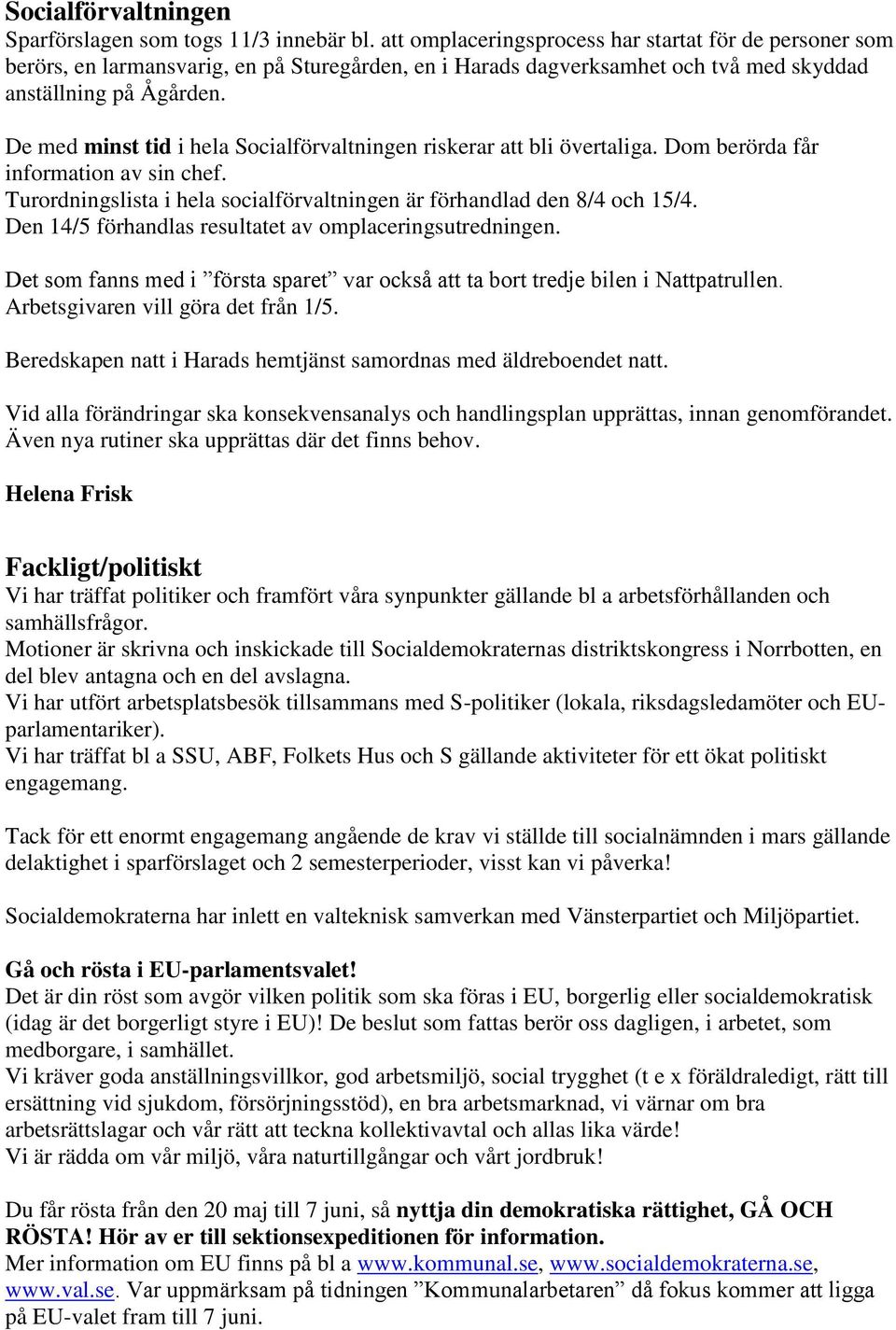 Socialförvaltningen
Sparförslagen som togs 11/3 innebär bl. att omplaceringsprocess har startat för de personer som berörs, en larmansvarig, en på Sturegården, en i Harads dagverksamhet och två med skyddad anställning på Ågården.

De med minst tid i hela Socialförvaltningen riskerar att bli övertaliga. Dom berörda får information av sin chef.
Turordningslista i hela socialförvaltningen är förhandlad den 8/4 och 15/4.
Den 14/5 förhandlas resultatet av omplaceringsutredningen.

Det som fanns med i ”första sparet” var också att ta bort tredje bilen i Nattpatrullen. Arbetsgivaren vill göra det från 1/5.

Beredskapen natt i Harads hemtjänst samordnas med äldreboendet natt.

Vid alla förändringar ska konsekvensanalys och handlingsplan upprättas, innan genomförandet. Även nya rutiner ska upprättas där det finns behov.

Helena Frisk

Fackligt/politiskt
Vi har träffat politiker och framfört våra synpunkter gällande bl a arbetsförhållanden och samhällsfrågor.
Motioner är skrivna och inskickade till Socialdemokraternas distriktskongress i Norrbotten, en del blev antagna och en del avslagna.
Vi har utfört arbetsplatsbesök tillsammans med S-politiker (lokala, riksdagsledamöter och EU-parlamentariker).
Vi har träffat bl a SSU, ABF, Folkets Hus och S gällande aktiviteter för ett ökat politiskt engagemang.

Tack för ett enormt engagemang angående de krav vi ställde till socialnämnden i mars gällande delaktighet i sparförslaget och 2 semesterperioder, visst kan vi påverka!

Socialdemokraterna har inlett en valteknisk samverkan med Vänsterpartiet och Miljöpartiet.

Gå och rösta i EU-parlamentsvalet!
Det är din röst som avgör vilken politik som ska föras i EU, borgerlig eller socialdemokratisk (idag är det borgerligt styre i EU)! De beslut som fattas berör oss dagligen, i arbetet, som medborgare, i samhället.
Vi kräver goda anställningsvillkor, god arbetsmiljö, social trygghet (t e x föräldraledigt, rätt till ersättning vid sjukdom, försörjningsstöd), en bra arbetsmarknad, vi värnar om bra arbetsrättslagar och vår rätt att teckna kollektivavtal och allas lika värde!
Vi är rädda om vår miljö, våra naturtillgångar och vårt jordbruk!

Du får rösta från den 20 maj till 7 juni, så nyttja din demokratiska rättighet, GÅ OCH RÖSTA! Hör av er till sektionsexpeditionen för information.
Mer information om EU finns på bl a www.kommunal.se, www.socialdemokraterna.se, www.val.se. Var uppmärksam på tidningen ”Kommunalarbetaren” då fokus kommer att ligga på EU-valet fram till 7 juni.